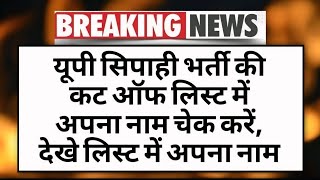 BREAKING NEWS

यूपी सिपाही भर्ती की कट ऑफ लिस्ट में अपना नाम चेक करें, देखे लिस्ट में अपना नाम